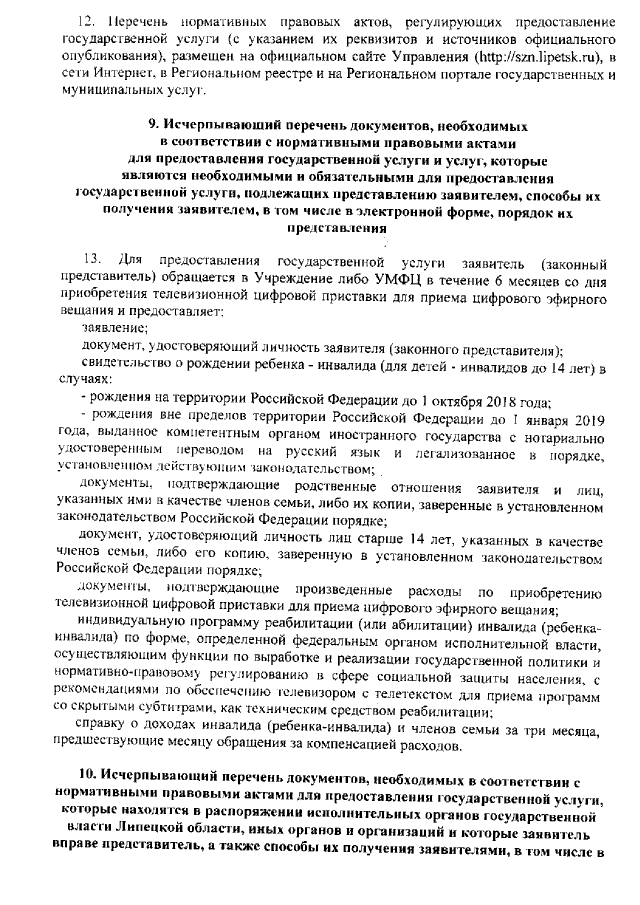 12. Перечень нормативных правовых актов, регулирующих предоставление государственной услуги (с указанием их реквизитов и источников официального опубликования), размещен на официальном сайте Управления (http://szn.lipetsk.ru), в сети Интернет, в Региональном реестре и на Региональном портале государственных и муниципальных услуг.

9. Исчерпывающий перечень документов, необходимых в соответствии с нормативными правовыми актами для предоставления государственной услуги и услуг, которые являются необходимыми и обязательными для предоставления государственной услуги, подлежащих представлению заявителем, способы их получения заявителем, в том числе в электронной форме, порядок их представления

13. Для предоставления государственной услуги заявитель (законный представитель) обращается в Учреждение либо УМФЦ в течение 6 месяцев со дня приобретения телевизионной цифровой приставки для приема цифрового эфирного вещания и предоставляет:

заявление;

документ, удостоверяющий личность заявителя (законного представителя);

свидетельство о рождении ребенка - инвалида (для детей - инвалидов до 14 лет) в случаях:

- рождения на территории Российской Федерации до 1 октября 2018 года;

- рождения вне пределов территории Российской Федерации до 1 января 2019 года, выданное компетентным органом иностранного государства с нотариально удостоверенным переводом на русский язык и легализованное в порядке, установленном действующим законодательством;

документы, подтверждающие родственные отношения заявителя и лиц, указанных ими в качестве членов семьи, либо их копии, заверенные в установленном законодательством Российской Федерации порядке;

документ, удостоверяющий личность лиц старше 14 лет, указанных в качестве членов семьи, либо его копию, заверенную в установленном законодательством Российской Федерации порядке;

документы, подтверждающие произведенные расходы по приобретению телевизионной цифровой приставки для приема цифрового эфирного вещания;

индивидуальную программу реабилитации (или абилитации) инвалида (ребенка-инвалида) по форме, определенной федеральным органом исполнительной власти, осуществляющим функции по выработке и реализации государственной политики и нормативно-правовому регулированию в сфере социальной защиты населения, с рекомендациями по обеспечению телевизором с телетекстом для приема программ со скрытыми субтитрами, как техническим средством реабилитации;

справку о доходах инвалида (ребенка-инвалида) и членов семьи за три месяца, предшествующие месяцу обращения за компенсацией расходов.

10. Исчерпывающий перечень документов, необходимых в соответствии с нормативными правовыми актами для предоставления государственной услуги, которые находятся в распоряжении исполнительных органов государственной власти Липецкой области, иных органов и организаций и которые заявитель вправе представитель, а также способы их получения заявителями, в том числе в